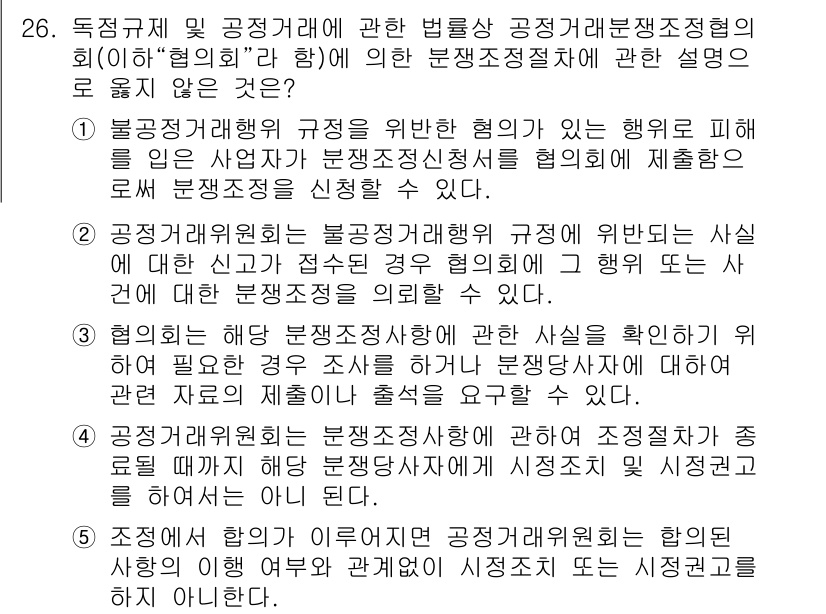 26. 독점규제 및 공정거래에 관한 법률상 공정거래분쟁조정협의회(이하“협의회”라 함)에 의한 분쟁조정절차에 관한 설명으로 옳지 않은 것은?

① 불공정거래행위 규정을 위반한 혐의가 있는 행위로 피해를 입은 사업자가 분쟁조정신청서를 협의회에 제출함으로써 분쟁조정을 신청할 수 있다.

② 공정거래위원회는 불공정거래행위 규정에 위반되는 사실에 대한 신고가 접수된 경우 협의회에 그 행위 또는 사건에 대한 분쟁조정을 의뢰할 수 있다.

③ 협의회는 해당 분쟁조정사항에 관한 사실을 확인하기 위하여 필요한 경우 조사를 하거나 분쟁당사자에 대하여 관련 자료의 제출이나 출석을 요구할 수 있다.

④ 공정거래위원회는 분쟁조정사항에 관하여 조정절차가 종료될 때까지 해당 분쟁당사자에게 시정조치 및 시정권고를 하여서는 아니 된다.

⑤ 조정에서 합의가 이루어지면 공정거래위원회는 합의된 사항의 이행 여부와 관계없이 시정조치 또는 시정권고를 하지 아니한다.